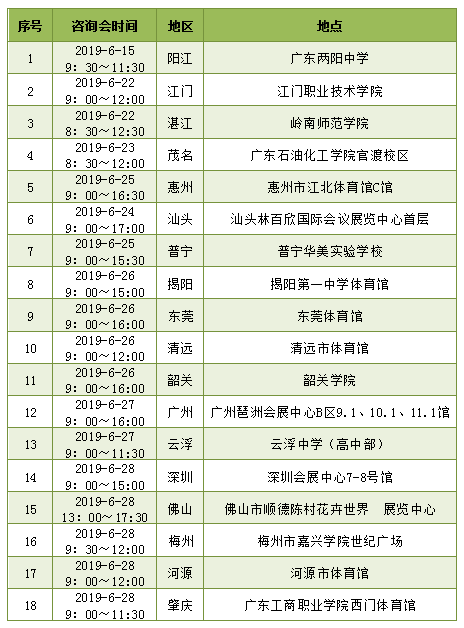 | 序号 | 咨询会时间 | 地区 | 地点 |
|---|---|---|---|
| 1 | 2019-6-15 9：30～11:30 | 阳江 | 广东两阳中学 |
| 2 | 2019-6-22 9：00～12:00 | 江门 | 江门职业技术学院 |
| 3 | 2019-6-22 8：30～12:30 | 湛江 | 岭南师范学院 |
| 4 | 2019-6-23 8：30～12:00 | 茂名 | 广东石油化工学院官渡校区 |
| 5 | 2019-6-25 9：00～16:30 | 惠州 | 惠州市江北体育馆C馆 |
| 6 | 2019-6-24 9：00～17:00 | 汕头 | 汕头林百欣国际会议展览中心首层 |
| 7 | 2019-6-25 9：00～15:30 | 普宁 | 普宁华美实验学校 |
| 8 | 2019-6-26 9：00～15:00 | 揭阳 | 揭阳第一中学体育馆 |
| 9 | 2019-6-26 9：00～16:00 | 东莞 | 东莞体育馆 |
| 10 | 2019-6-26 9：00～12:00 | 清远 | 清远市体育馆 |
| 11 | 2019-6-26 9：00～16:00 | 韶关 | 韶关学院 |
| 12 | 2019-6-27 9：00～16:00 | 广州 | 广州琶洲会展中心B区9.1、10.1、11.1馆 |
| 13 | 2019-6-27 9：00～11:30 | 云浮 | 云浮中学（高中部） |
| 14 | 2019-6-28 9：00～15:00 | 深圳 | 深圳会展中心7-8号馆 |
| 15 | 2019-6-28 13：00～17:30 | 佛山 | 佛山市顺德陈村花卉世界　展览中心 |
| 16 | 2019-6-28 9：30～12:00 | 梅州 | 梅州市嘉兴学院世纪广场 |
| 17 | 2019-6-28 9：00～12:00 | 河源 | 河源市体育馆 |
| 18 | 2019-6-28 9：00～11:30 | 肇庆 | 广东工商职业学院西门体育馆 |